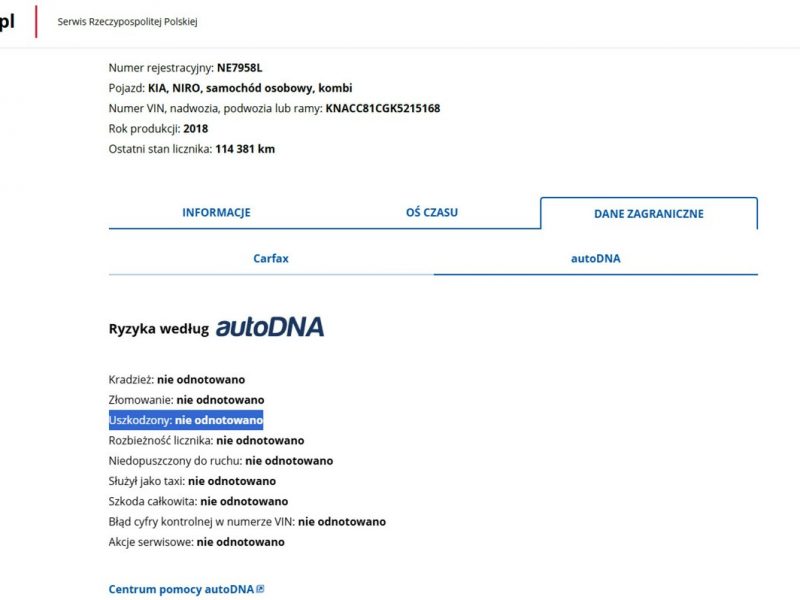 pl

Serwis Rzeczypospolitej Polskiej

Numer rejestracyjny: NE7958L
Pojazd: KIA, NIRO, samochód osobowy, kombi
Numer VIN, nadwozia, podwozia lub ramy: KNACC81CGK5215168
Rok produkcji: 2018
Ostatni stan licznika: 114 381 km

INFORMACJE

OŚ CZASU

DANE ZAGRANICZNE

Carfax

autoDNA

Ryzyka według autoDNA

Kradzież: nie odnotowano
Złomowanie: nie odnotowano
Uszkodzony: nie odnotowano
Rozbieżność licznika: nie odnotowano
Niedopuszczony do ruchu: nie odnotowano
Służył jako taxi: nie odnotowano
Szkoda całkowita: nie odnotowano
Błąd cyfry kontrolnej w numerze VIN: nie odnotowano
Akcje serwisowe: nie odnotowano

Centrum pomocy autoDNA